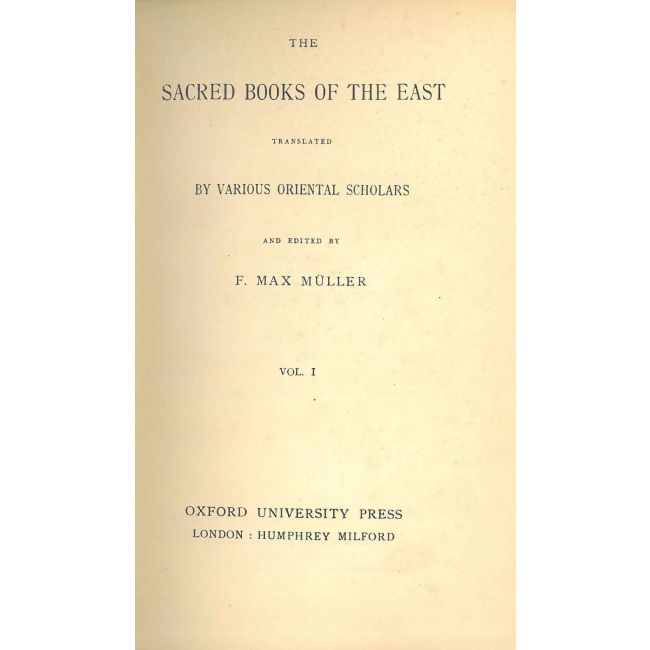 THE

SACRED BOOKS OF THE EAST

TRANSLATED

BY VARIOUS ORIENTAL SCHOLARS

AND EDITED BY

F. MAX MÜLLER

VOL. I

OXFORD UNIVERSITY PRESS
LONDON : HUMPHREY MILFORD